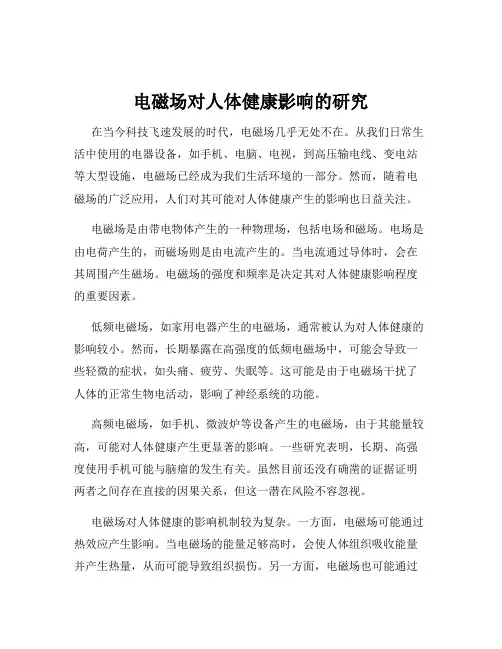 电磁场对人体健康影响的研究

在当今科技飞速发展的时代，电磁场几乎无处不在。从我们日常生活中使用的电器设备，如手机、电脑、电视，到高压输电线、变电站等大型设施，电磁场已经成为我们生活环境的一部分。然而，随着电磁场的广泛应用，人们对其可能对人体健康产生的影响也日益关注。

电磁场是由带电物体产生的一种物理场，包括电场和磁场。电场是由电荷产生的，而磁场则是由电流产生的。当电流通过导体时，会在其周围产生磁场。电磁场的强度和频率是决定其对人体健康影响程度的重要因素。

低频电磁场，如家用电器产生的电磁场，通常被认为对人体健康的影响较小。然而，长期暴露在高强度的低频电磁场中，可能会导致一些轻微的症状，如头痛、疲劳、失眠等。这可能是由于电磁场干扰了人体的正常生物电活动，影响了神经系统的功能。

高频电磁场，如手机、微波炉等设备产生的电磁场，由于其能量较高，可能对人体健康产生更显著的影响。一些研究表明，长期、高强度使用手机可能与脑瘤的发生有关。虽然目前还没有确凿的证据证明两者之间存在直接的因果关系，但这一潜在风险不容忽视。

电磁场对人体健康的影响机制较为复杂。一方面，电磁场可能通过热效应产生影响。当电磁场的能量足够高时，会使人体组织吸收能量并产生热量，从而可能导致组织损伤。另一方面，电磁场也可能通过